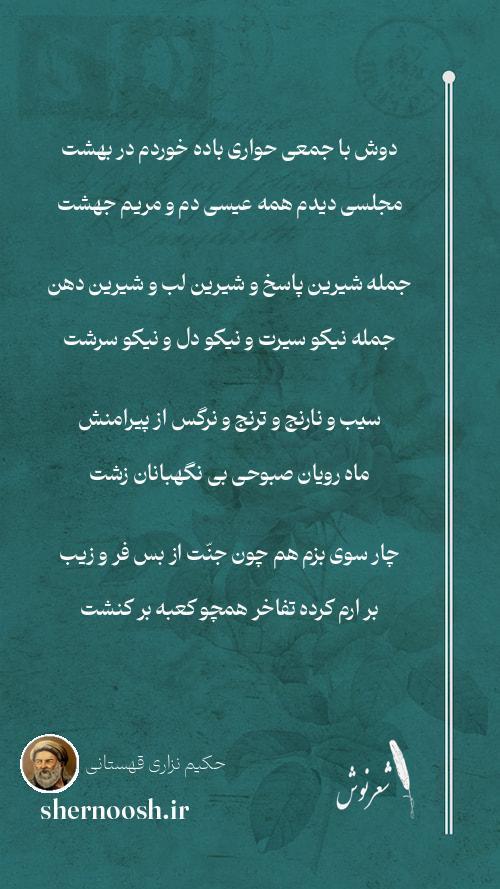 دوش با جمعی حواری باده خوردم در بهشت

مجلسی دیدم همه عیسی دم و مریم جهشت

جمله شیرین پاسخ و شیرین لب و شیرین دهن

جمله نیکو سیرت و نیکو دل و نیکو سرشت

سیب و نارنج و ترنج و نرگس از پیرامنش

ماه رویان صبوحی بی نگهبانان زشت

چار سوی بزم هم چون جنّت از بس فر و زیب

بر ارم کرده تفاخر همچو کعبه بر کنشت

حکیم نزاری قهستانی

shernoosh.ir

شعرنوش